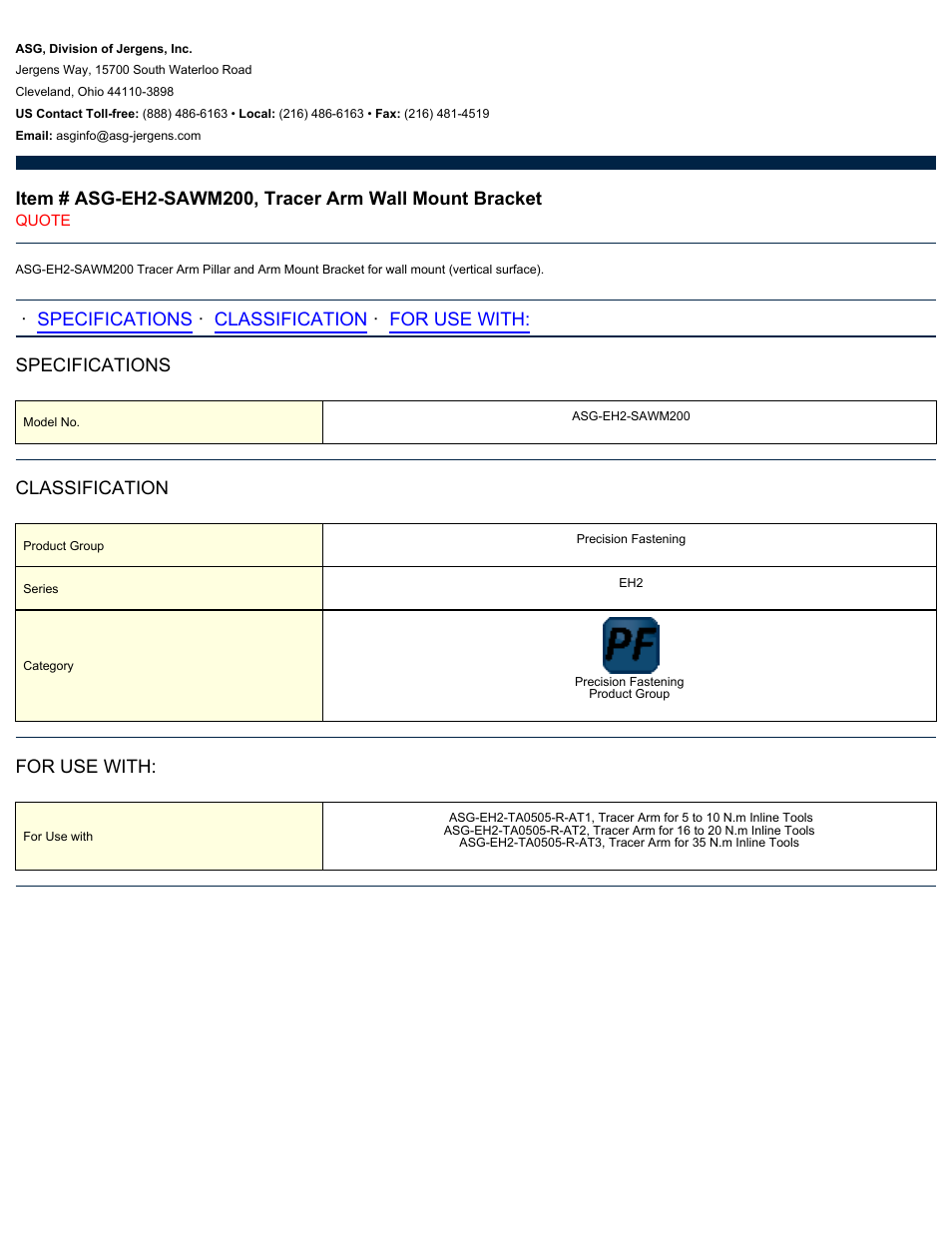 ASG, Division of Jergens, Inc.
Jergens Way, 15700 South Waterloo Road
Cleveland, Ohio 44110-3898
US Contact Toll-free: (888) 486-6163 • Local: (216) 486-6163 • Fax: (216) 481-4519
Email: asginfo@asg-jergens.com

Item # ASG-EH2-SAWM200, Tracer Arm Wall Mount Bracket
QUOTE

ASG-EH2-SAWM200 Tracer Arm Pillar and Arm Mount Bracket for wall mount (vertical surface).

· SPECIFICATIONS · CLASSIFICATION · FOR USE WITH:

SPECIFICATIONS

| Model No. | ASG-EH2-SAWM200 |
|---|---|

CLASSIFICATION

| Product Group | Precision Fastening |
|---|---|
| Series | EH2 |
| Category | PF Precision Fastening Product Group |

FOR USE WITH:

| For Use with | ASG-EH2-TA0505-R-AT1, Tracer Arm for 5 to 10 N.m Inline Tools ASG-EH2-TA0505-R-AT2, Tracer Arm for 16 to 20 N.m Inline Tools ASG-EH2-TA0505-R-AT3, Tracer Arm for 35 N.m Inline Tools |
|---|---|